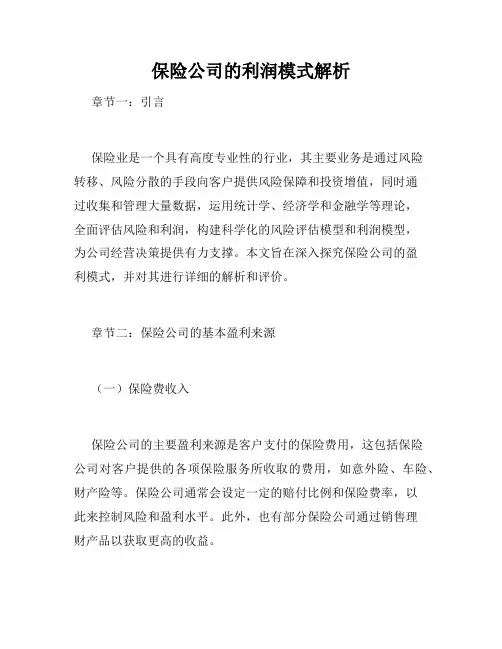 保险公司的利润模式解析

章节一：引言

保险业是一个具有高度专业性的行业，其主要业务是通过风险转移、风险分散的手段向客户提供风险保障和投资增值，同时通过收集和管理大量数据，运用统计学、经济学和金融学等理论，全面评估风险和利润，构建科学化的风险评估模型和利润模型，为公司经营决策提供有力支撑。本文旨在深入探究保险公司的盈利模式，并对其进行详细的解析和评价。

章节二：保险公司的基本盈利来源

（一）保险费收入

保险公司的主要盈利来源是客户支付的保险费用，这包括保险公司对客户提供的各项保险服务所收取的费用，如意外险、车险、财产险等。保险公司通常会设定一定的赔付比例和保险费率，以此来控制风险和盈利水平。此外，也有部分保险公司通过销售理财产品以获取更高的收益。